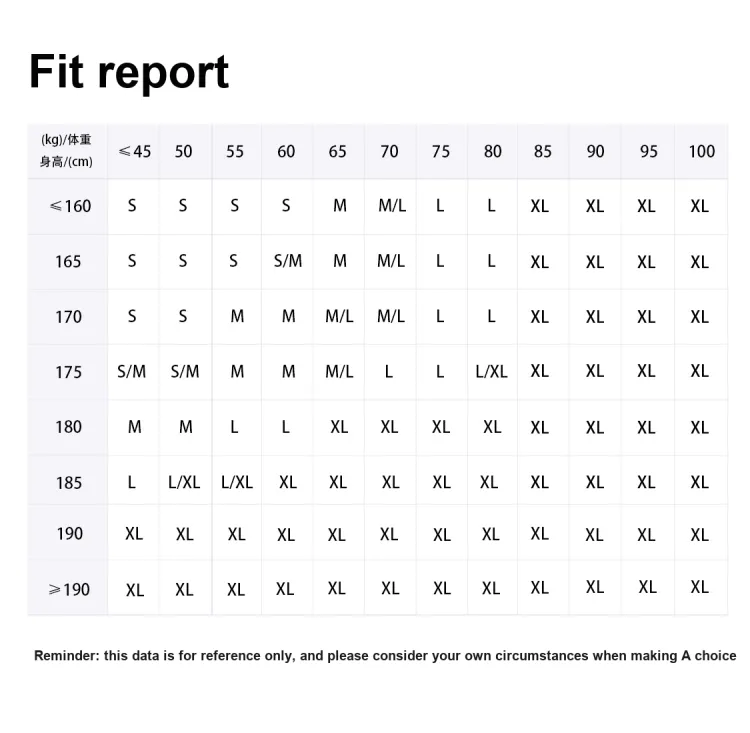 Fit report

| (kg)/体重 身高/(cm) | ≤45 | 50 | 55 | 60 | 65 | 70 | 75 | 80 | 85 | 90 | 95 | 100 |
|---|---|---|---|---|---|---|---|---|---|---|---|---|
| ≤160 | S | S | S | S | M | M/L | L | L | XL | XL | XL | XL |
| 165 | S | S | S | S/M | M | M/L | L | L | XL | XL | XL | XL |
| 170 | S | S | M | M | M/L | M/L | L | L | XL | XL | XL | XL |
| 175 | S/M | S/M | M | M | M/L | L | L | L/XL | XL | XL | XL | XL |
| 180 | M | M | L | L | XL | XL | XL | XL | XL | XL | XL | XL |
| 185 | L | L/XL | L/XL | XL | XL | XL | XL | XL | XL | XL | XL | XL |
| 190 | XL | XL | XL | XL | XL | XL | XL | XL | XL | XL | XL | XL |
| ≥190 | XL | XL | XL | XL | XL | XL | XL | XL | XL | XL | XL | XL |

Reminder: this data is for reference only, and please consider your own circumstances when making A choice